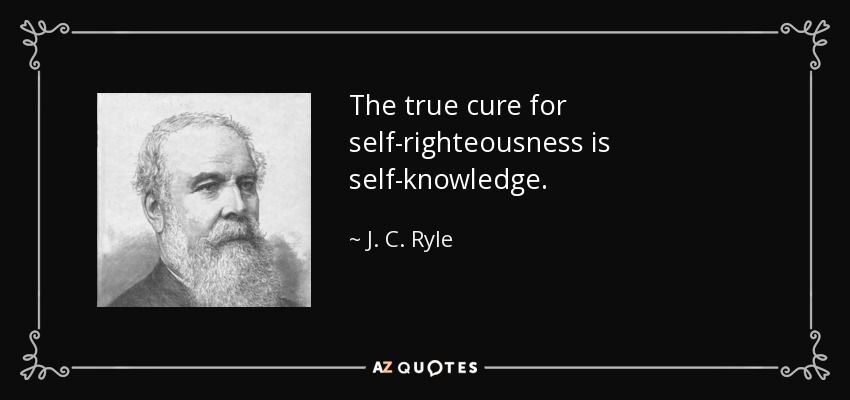 The true cure for self-righteousness is self-knowledge.

~ J. C. Ryle

AZ QUOTES